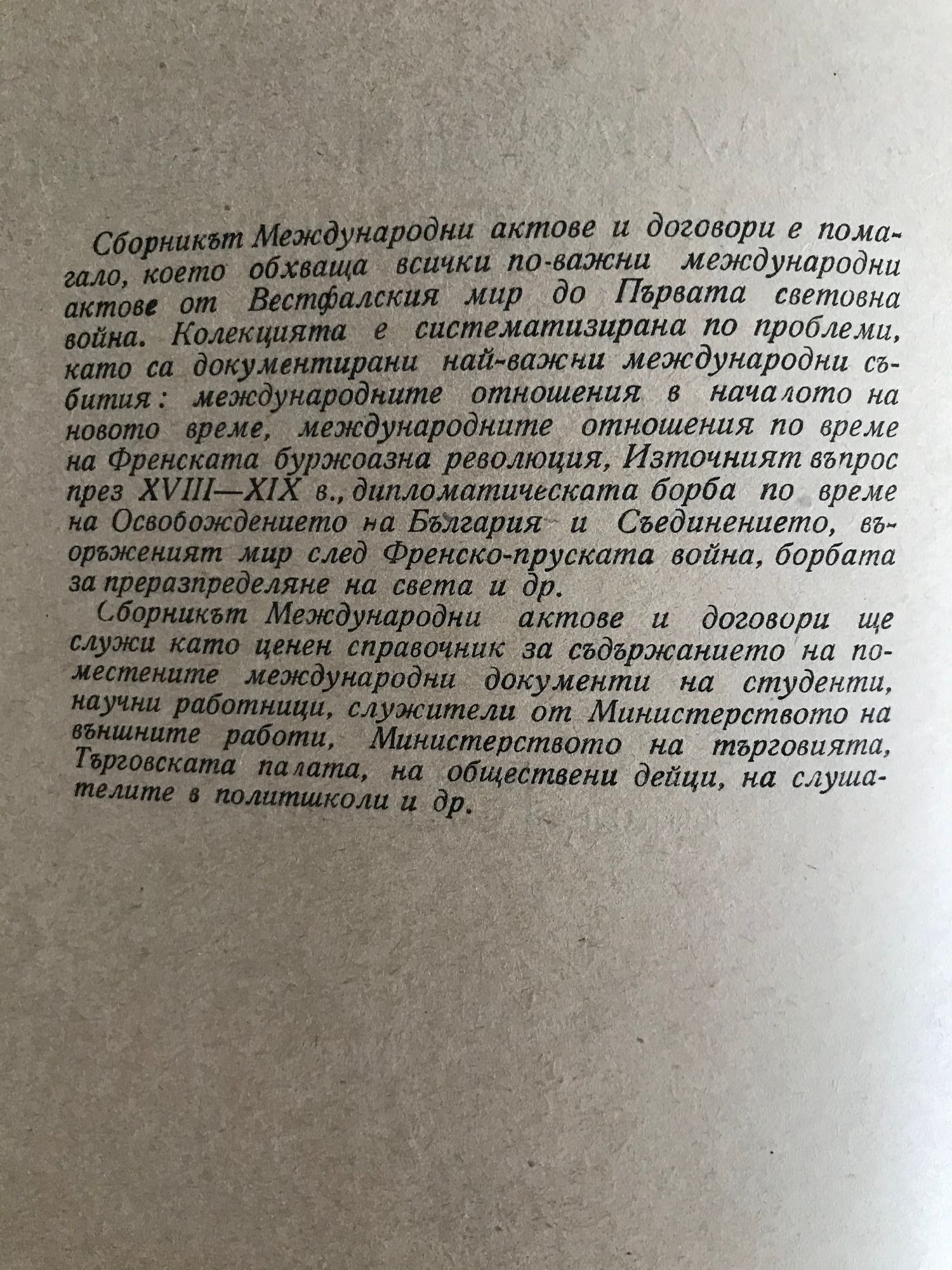 Сборникът Международни актове и договори е помагало, което обхваща всички по-важни международни актове от Вестфалския мир до Първата световна война. Колекцията е систематизирана по проблеми, като са документирани най-важни международни събития: международните отношения в началото на новото време, международните отношения по време на Френската буржоазна революция, Източният въпрос през XVIII—XIX в., дипломатическата борба по време на Освобождението на България и Съединението, въоръженият мир след Френско-пруската война, борбата за преразпределяне на света и др.

Сборникът Международни актове и договори ще служи като ценен справочник за съдържанието на поместените международни документи на студенти, научни работници, служители от Министерството на външните работи, Министерството на търговията, Търговската палата, на обществени дейци, на слушателите в политшколи и др.